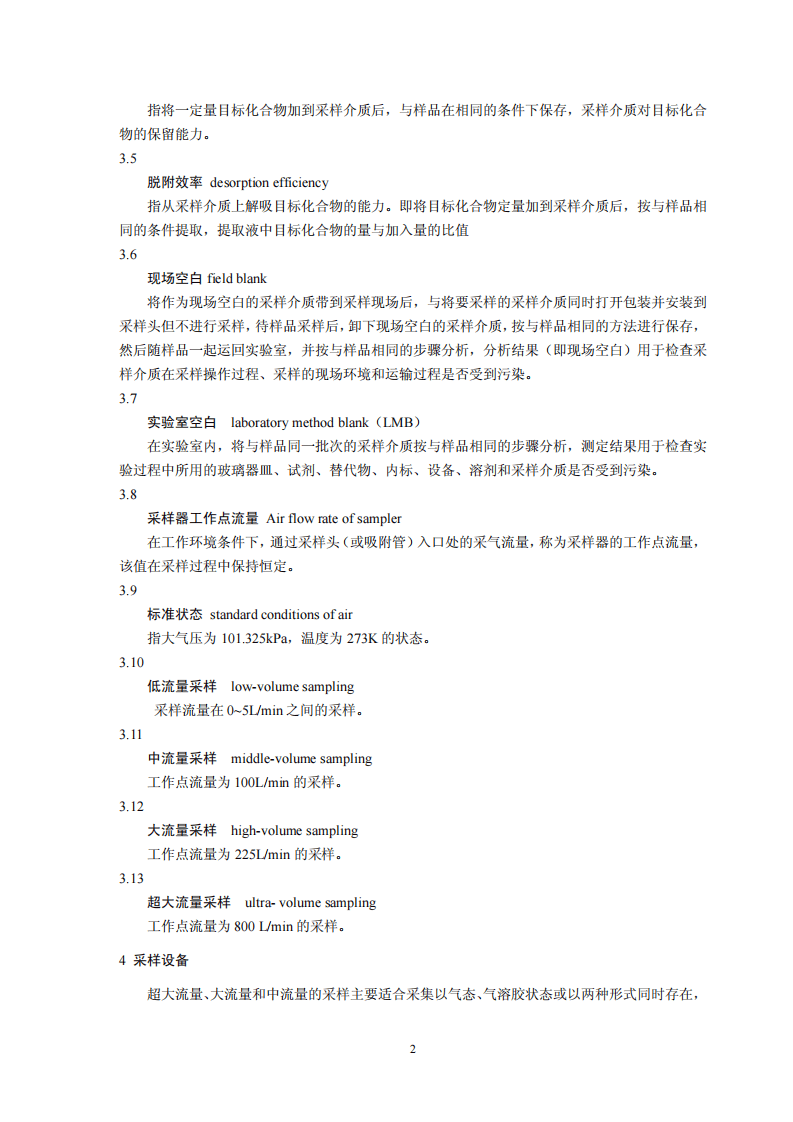 指将一定量目标化合物加到采样介质后，与样品在相同的条件下保存，采样介质对目标化合物的保留能力。

3.5

脱附效率 desorption efficiency

指从采样介质上解吸目标化合物的能力。即将目标化合物定量加到采样介质后，按与样品相同的条件提取，提取液中目标化合物的量与加入量的比值

3.6

现场空白 field blank

将作为现场空白的采样介质带到采样现场后，与将要采样的采样介质同时打开包装并安装到采样头但不进行采样，待样品采样后，卸下现场空白的采样介质，按与样品相同的方法进行保存，然后随样品一起运回实验室，并按与样品相同的步骤分析，分析结果（即现场空白）用于检查采样介质在采样操作过程、采样的现场环境和运输过程是否受到污染。

3.7

实验室空白 laboratory method blank（LMB）

在实验室内，将与样品同一批次的采样介质按与样品相同的步骤分析，测定结果用于检查实验过程中所用的玻璃器皿、试剂、替代物、内标、设备、溶剂和采样介质是否受到污染。

3.8

采样器工作点流量 Air flow rate of sampler

在工作环境条件下，通过采样头（或吸附管）入口处的采气流量，称为采样器的工作点流量，该值在采样过程中保持恒定。

3.9

标准状态 standard conditions of air

指大气压为101.325kPa，温度为273K的状态。

3.10

低流量采样 low-volume sampling

采样流量在0~5L/min之间的采样。

3.11

中流量采样 middle-volume sampling

工作点流量为100L/min的采样。

3.12

大流量采样 high-volume sampling

工作点流量为225L/min的采样。

3.13

超大流量采样 ultra- volume sampling

工作点流量为800 L/min的采样。

4 采样设备

超大流量、大流量和中流量的采样主要适合采集以气态、气溶胶状态或以两种形式同时存在，

2